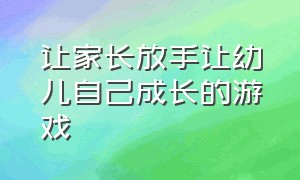 让家长放手让幼儿自己成长的游戏